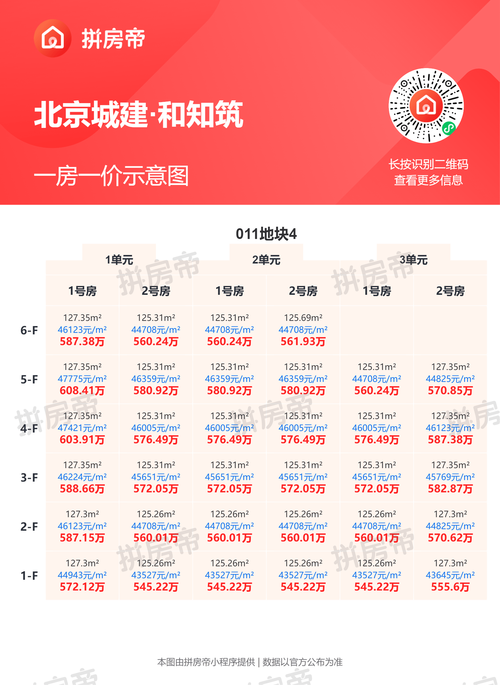 拼房帝

北京城建·和知筑

一房一价示意图

长按识别二维码
查看更多信息

011地块4

|  | 1单元 |  | 2单元 |  | 3单元 |  |
|---|---|---|---|---|---|---|
|  | 1号房 | 2号房 | 1号房 | 2号房 | 1号房 | 2号房 |
| 6-F | 127.35m² 46123元/m² 587.38万 | 125.31m² 44708元/m² 560.24万 | 125.31m² 44708元/m² 560.24万 | 125.69m² 44708元/m² 561.93万 |  |  |
| 5-F | 127.35m² 47775元/m² 608.41万 | 125.31m² 46359元/m² 580.92万 | 125.31m² 46359元/m² 580.92万 | 125.31m² 46359元/m² 580.92万 | 125.31m² 44708元/m² 560.24万 | 127.35m² 44825元/m² 570.85万 |
| 4-F | 127.35m² 47421元/m² 603.91万 | 125.31m² 46005元/m² 576.49万 | 125.31m² 46005元/m² 576.49万 | 125.31m² 46005元/m² 576.49万 | 125.31m² 46005元/m² 576.49万 | 127.35m² 46123元/m² 587.38万 |
| 3-F | 127.35m² 46224元/m² 588.66万 | 125.31m² 45651元/m² 572.05万 | 125.31m² 45651元/m² 572.05万 | 125.31m² 45651元/m² 572.05万 | 125.31m² 45651元/m² 572.05万 | 127.35m² 45769元/m² 582.87万 |
| 2-F | 127.3m² 46123元/m² 587.15万 | 125.26m² 44708元/m² 560.01万 | 125.26m² 44708元/m² 560.01万 | 125.26m² 44708元/m² 560.01万 | 125.26m² 44708元/m² 560.01万 | 127.3m² 44825元/m² 570.62万 |
| 1-F | 127.3m² 44943元/m² 572.12万 | 125.26m² 43527元/m² 545.22万 | 125.26m² 43527元/m² 545.22万 | 125.26m² 43527元/m² 545.22万 | 125.26m² 43527元/m² 545.22万 | 127.3m² 43645元/m² 555.6万 |

本图由拼房帝小程序提供 | 数据以官方公布为准

拼房帝